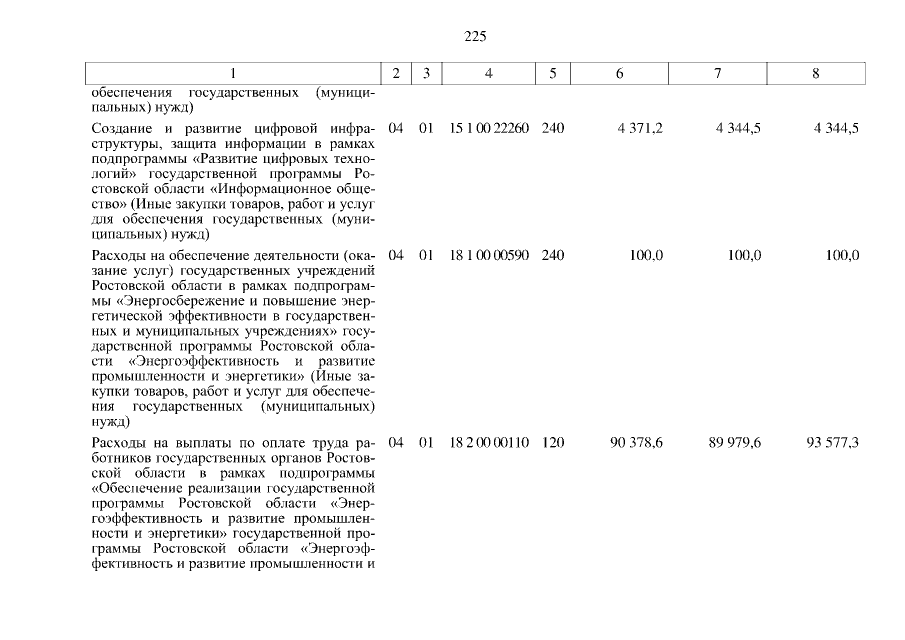 225

| 1 | 2 | 3 | 4 | 5 | 6 | 7 | 8 |
|---|---|---|---|---|---|---|---|
| обеспечения государственных (муниципальных) нужд) | | | | | | | |
| Создание и развитие цифровой инфраструктуры, защита информации в рамках подпрограммы «Развитие цифровых технологий» государственной программы Ростовской области «Информационное общество» (Иные закупки товаров, работ и услуг для обеспечения государственных (муниципальных) нужд) | 04 | 01 | 15 1 00 22260 | 240 | 4 371,2 | 4 344,5 | 4 344,5 |
| Расходы на обеспечение деятельности (оказание услуг) государственных учреждений Ростовской области в рамках подпрограммы «Энергосбережение и повышение энергетической эффективности в государственных и муниципальных учреждениях» государственной программы Ростовской области «Энергоэффективность и развитие промышленности и энергетики» (Иные закупки товаров, работ и услуг для обеспечения государственных (муниципальных) нужд) | 04 | 01 | 18 1 00 00590 | 240 | 100,0 | 100,0 | 100,0 |
| Расходы на выплаты по оплате труда работников государственных органов Ростовской области в рамках подпрограммы «Обеспечение реализации государственной программы Ростовской области «Энергоэффективность и развитие промышленности и энергетики» государственной программы Ростовской области «Энергоэффективность и развитие промышленности и | 04 | 01 | 18 2 00 00110 | 120 | 90 378,6 | 89 979,6 | 93 577,3 |